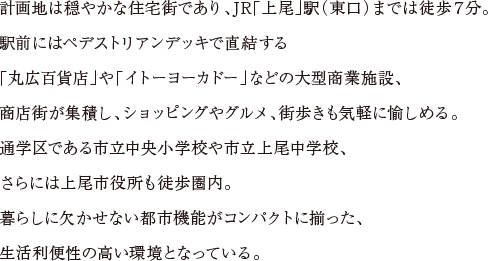 計画地は穏やかな住宅街であり、JR「上尾」駅（東口）までは徒歩7分。

駅前にはペデストリアンデッキで直結する

「丸広百貨店」や「イトーヨーカドー」などの大型商業施設、

商店街が集積し、ショッピングやグルメ、街歩きも気軽に愉しめる。

通学区である市立中央小学校や市立上尾中学校、

さらには上尾市役所も徒歩圏内。

暮らしに欠かせない都市機能がコンパクトに揃った、

生活利便性の高い環境となっている。